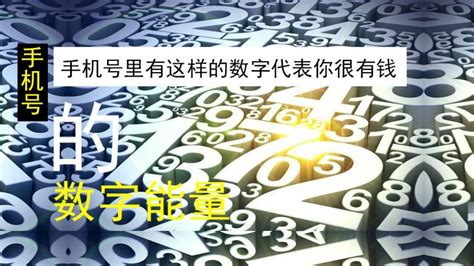 手机号

手机号里有这样的数字代表你很有钱

的

数字能量